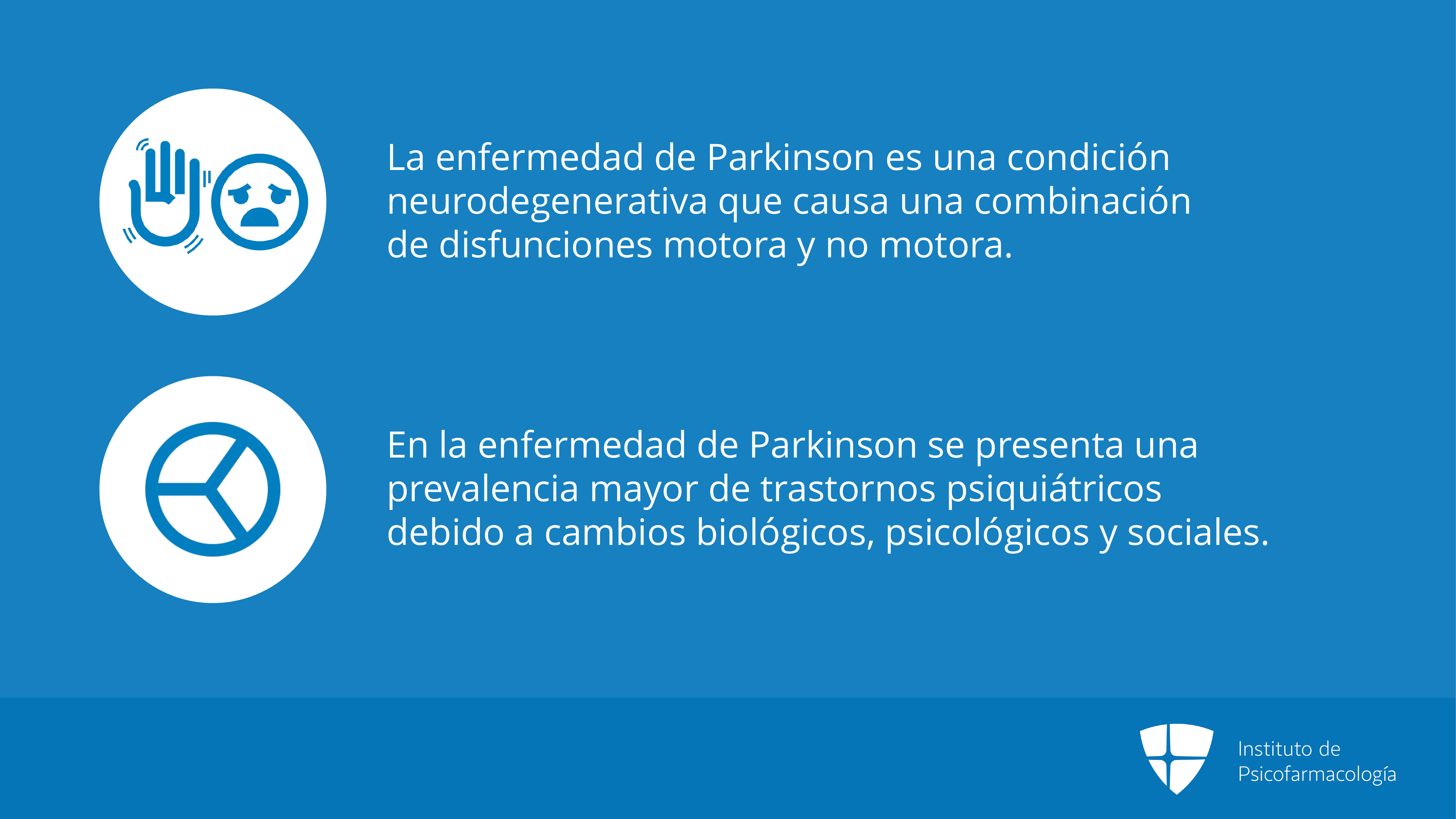 La enfermedad de Parkinson es una condición neurodegenerativa que causa una combinación de disfunciones motora y no motora.

En la enfermedad de Parkinson se presenta una prevalencia mayor de trastornos psiquiátricos debido a cambios biológicos, psicológicos y sociales.

Instituto de
Psicofarmacología